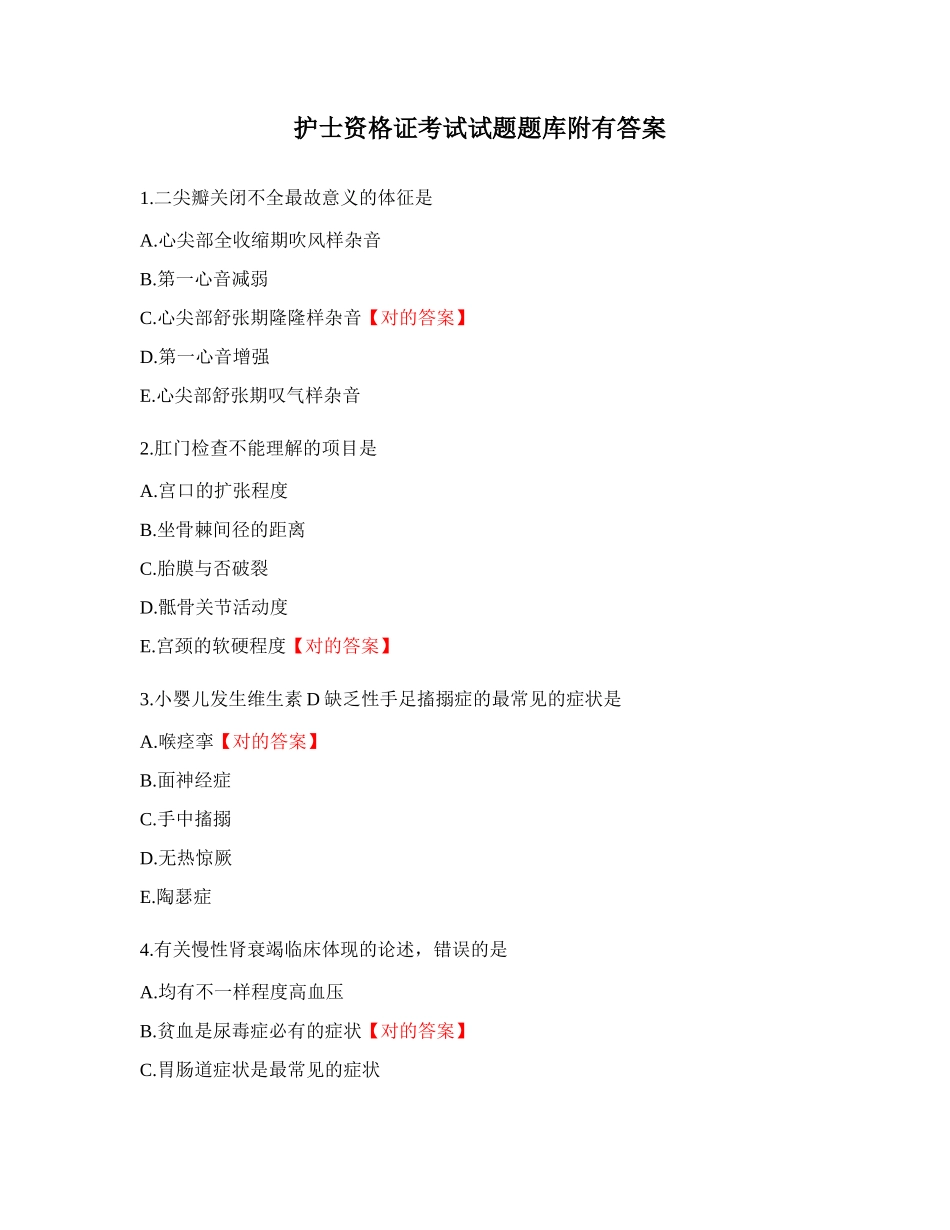 护士资格证考试试题题库附有答案

1.二尖瓣关闭不全最故意义的体征是

A.心尖部全收缩期吹风样杂音

B.第一心音减弱

C.心尖部舒张期隆隆样杂音【对的答案】

D.第一心音增强

E.心尖部舒张期叹气样杂音

2.肛门检查不能理解的项目是

A.宫口的扩张程度

B.坐骨棘间径的距离

C.胎膜与否破裂

D.骶骨关节活动度

E.宫颈的软硬程度【对的答案】

3.小婴儿发生维生素 D 缺乏性手足搐搦症的最常见的症状是

A.喉痉挛【对的答案】

B.面神经症

C.手中搐搦

D.无热惊厥

E.陶瑟症

4.有关慢性肾衰竭临床体现的论述，错误的是

A.均有不一样程度高血压

B.贫血是尿毒症必有的症状【对的答案】

C.胃肠道症状是最常见的症状